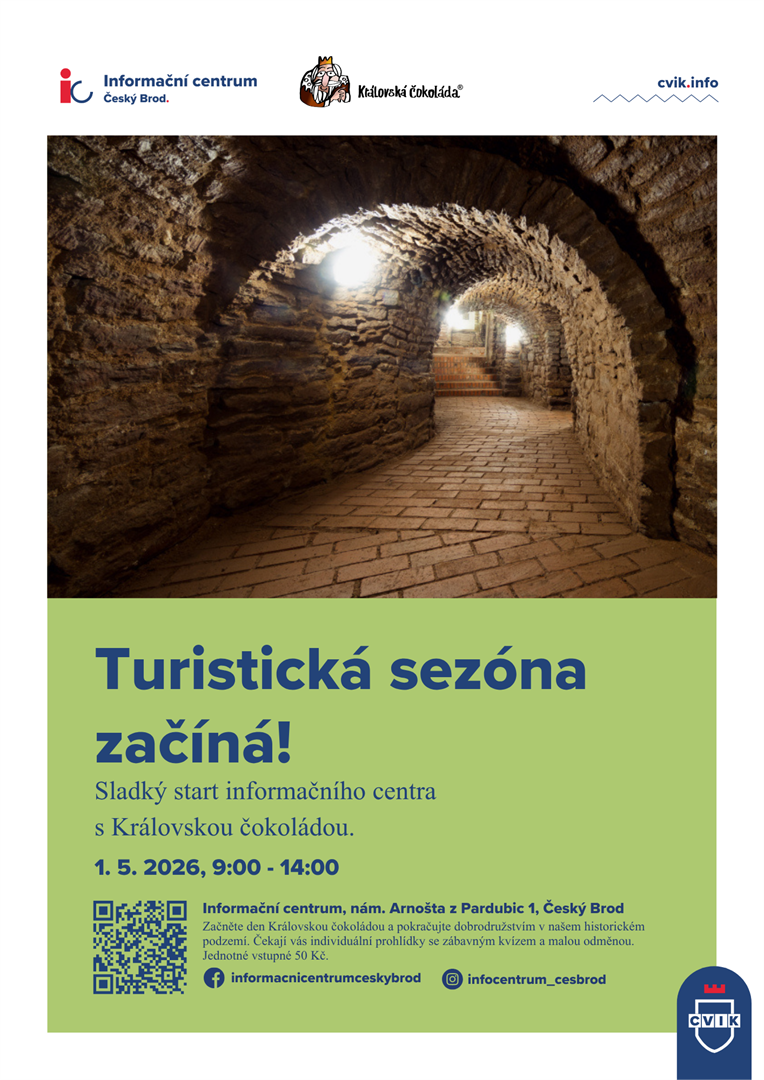 ic Informační centrum
Český Brod.

Královská čokoláda®

cvik.info

Turistická sezóna začíná!

Sladký start informačního centra s Královskou čokoládou.

1. 5. 2026, 9:00 - 14:00

Informační centrum, nám. Arnošta z Pardubic 1, Český Brod

Začněte den Královskou čokoládou a pokračujte dobrodružstvím v našem historickém podzemí. Čekají vás individuální prohlídky se zábavným kvízem a malou odměnou. Jednotné vstupné 50 Kč.

informacnicentrumceskybrod

infocentrum_cesbrod

CVIK